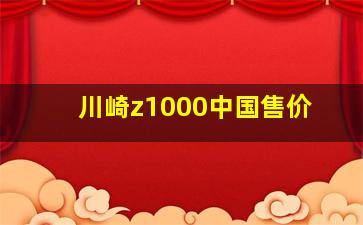 川崎z1000中国售价